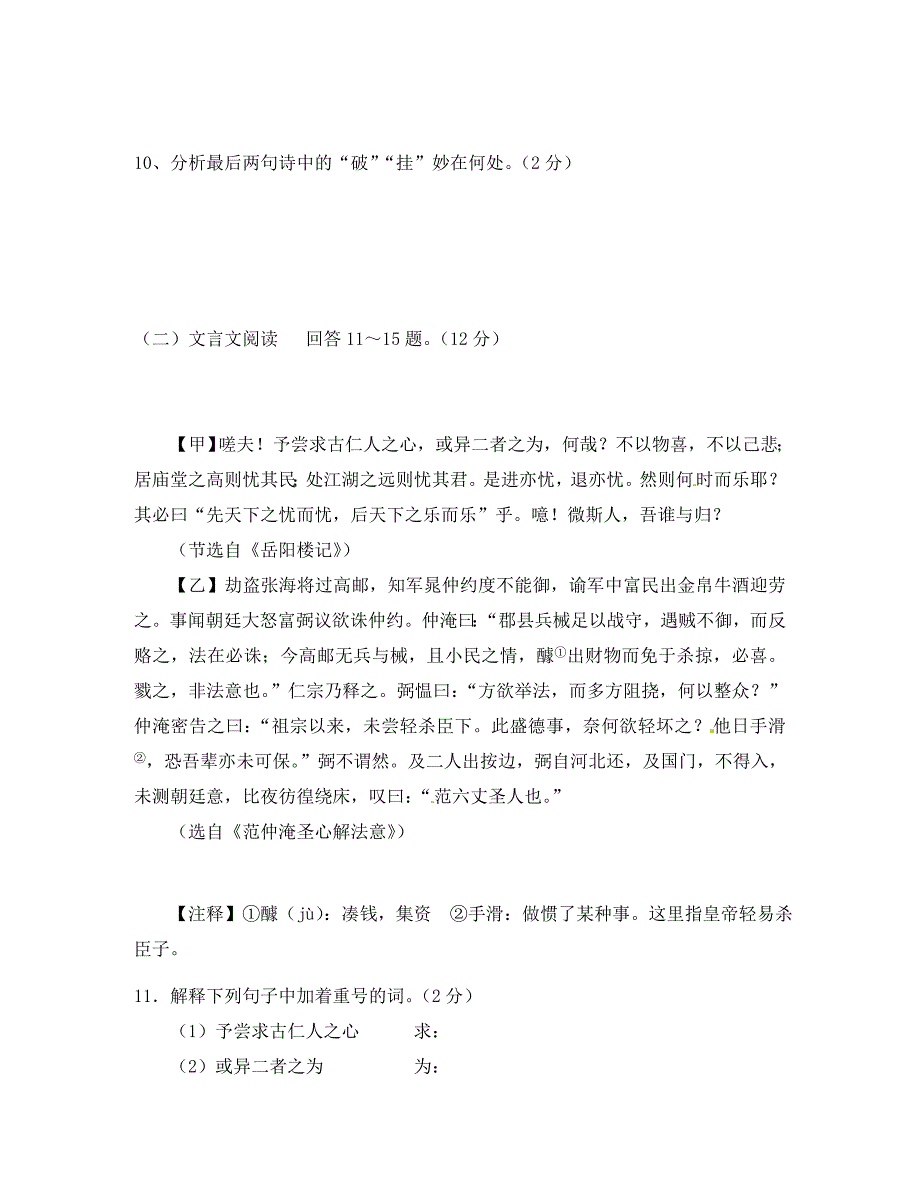 10、分析最后两句诗中的“破”“挂”妙在何处。（2 分）

（二）文言文阅读　回答 11～15 题。（12 分）

【甲】嗟夫！予尝求古仁人之心，或异二者之为，何哉？不以物喜，不以己悲；居庙堂之高则忧其民；处江湖之远则忧其君。是进亦忧，退亦忧。然则何时而乐耶？其必曰“先天下之忧而忧，后天下之乐而乐”乎。噫！微斯人，吾谁与归？

（节选自《岳阳楼记》）

【乙】劫盗张海将过高邮，知军晁仲约度不能御，谕军中富民出金帛牛酒迎劳之。事闻朝廷大怒富弼议欲诛仲约。仲淹曰：“郡县兵械足以战守，遇贼不御，而反赂之，法在必诛；今高邮无兵与械，且小民之情，醵①出财物而免于杀掠，必喜。戮之，非法意也。”仁宗乃释之。弼愠曰：“方欲举法，而多方阻挠，何以整众？”仲淹密告之曰：“祖宗以来，未尝轻杀臣下。此盛德事，奈何欲轻坏之？他日手滑②，恐吾辈亦未可保。”弼不谓然。及二人出按边，弼自河北还，及国门，不得入，未测朝廷意，比夜彷徨绕床，叹曰：“范六丈圣人也。”

（选自《范仲淹圣心解法意》）

【注释】①醵（jù）：凑钱，集资　②手滑：做惯了某种事。这里指皇帝轻易杀臣子。

11．解释下列句子中加着重号的词。（2 分）

（1）予尝求古仁人之心　　求：

（2）或异二者之为　　为：